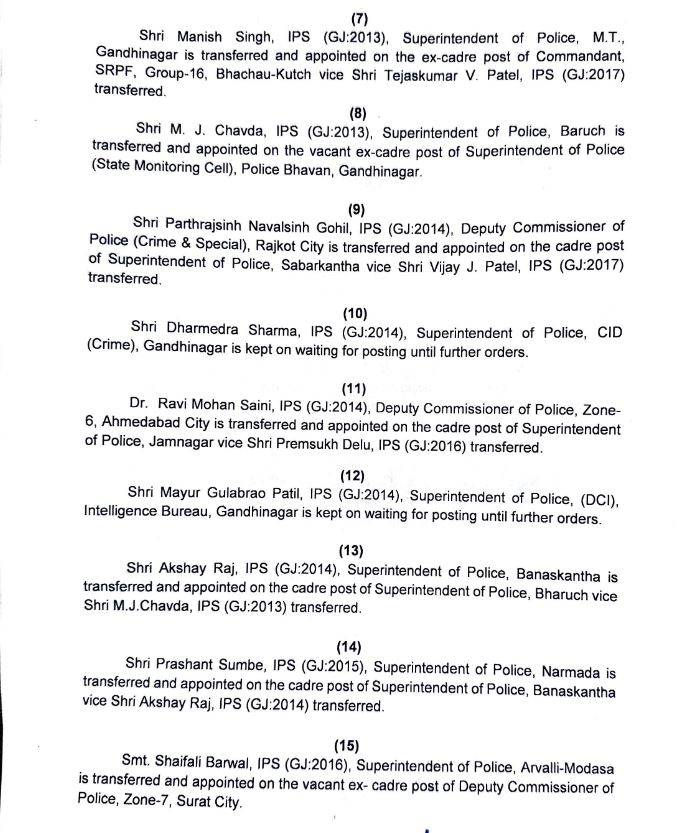 (7)

Shri Manish Singh, IPS (GJ:2013), Superintendent of Police, M.T., Gandhinagar is transferred and appointed on the ex-cadre post of Commandant, SRPF, Group-16, Bhachau-Kutch vice Shri Tejaskumar V. Patel, IPS (GJ:2017) transferred.

(8)

Shri M. J. Chavda, IPS (GJ:2013), Superintendent of Police, Baruch is transferred and appointed on the vacant ex-cadre post of Superintendent of Police (State Monitoring Cell), Police Bhavan, Gandhinagar.

(9)

Shri Parthrajsinh Navalsinh Gohil, IPS (GJ:2014), Deputy Commissioner of Police (Crime & Special), Rajkot City is transferred and appointed on the cadre post of Superintendent of Police, Sabarkantha vice Shri Vijay J. Patel, IPS (GJ:2017) transferred.

(10)

Shri Dharmedra Sharma, IPS (GJ:2014), Superintendent of Police, CID (Crime), Gandhinagar is kept on waiting for posting until further orders.

(11)

Dr. Ravi Mohan Saini, IPS (GJ:2014), Deputy Commissioner of Police, Zone-6, Ahmedabad City is transferred and appointed on the cadre post of Superintendent of Police, Jamnagar vice Shri Premsukh Delu, IPS (GJ:2016) transferred.

(12)

Shri Mayur Gulabrao Patil, IPS (GJ:2014), Superintendent of Police, (DCI), Intelligence Bureau, Gandhinagar is kept on waiting for posting until further orders.

(13)

Shri Akshay Raj, IPS (GJ:2014), Superintendent of Police, Banaskantha is transferred and appointed on the cadre post of Superintendent of Police, Bharuch vice Shri M.J.Chavda, IPS (GJ:2013) transferred.

(14)

Shri Prashant Sumbe, IPS (GJ:2015), Superintendent of Police, Narmada is transferred and appointed on the cadre post of Superintendent of Police, Banaskantha vice Shri Akshay Raj, IPS (GJ:2014) transferred.

(15)

Smt. Shaifali Barwal, IPS (GJ:2016), Superintendent of Police, Arvalli-Modasa is transferred and appointed on the vacant ex- cadre post of Deputy Commissioner of Police, Zone-7, Surat City.